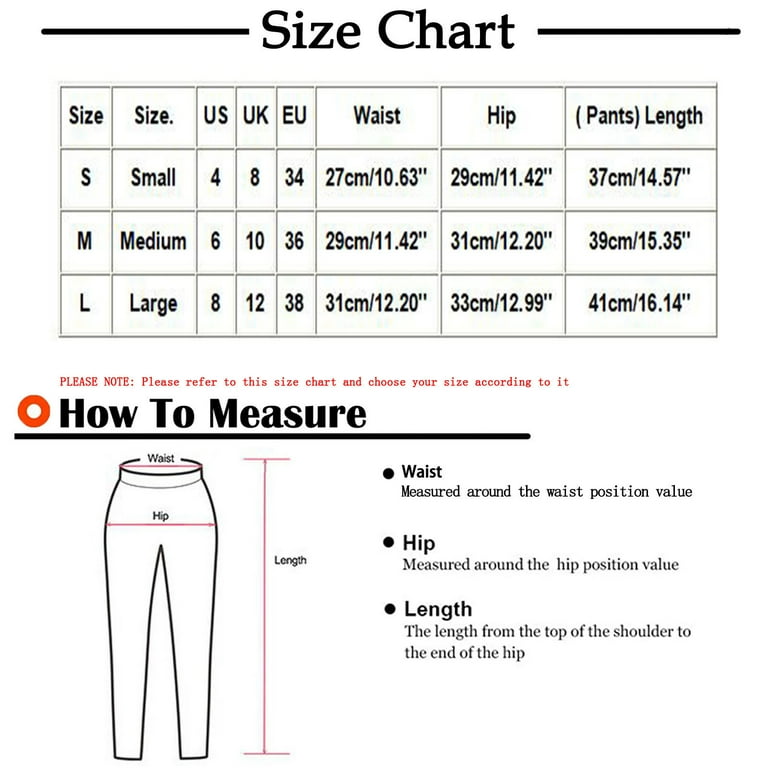 Size Chart

| Size | Size. | US | UK | EU | Waist | Hip | ( Pants) Length |
|---|---|---|---|---|---|---|---|
| S | Small | 4 | 8 | 34 | 27cm/10.63'' | 29cm/11.42'' | 37cm/14.57'' |
| M | Medium | 6 | 10 | 36 | 29cm/11.42'' | 31cm/12.20'' | 39cm/15.35'' |
| L | Large | 8 | 12 | 38 | 31cm/12.20'' | 33cm/12.99'' | 41cm/16.14'' |

PLEASE NOTE: Please refer to this size chart and choose your size according to it

How To Measure

Waist

Hip

Length

Waist
Measured around the waist position value

Hip
Measured around the hip position value

Length
The length from the top of the shoulder to the end of the hip